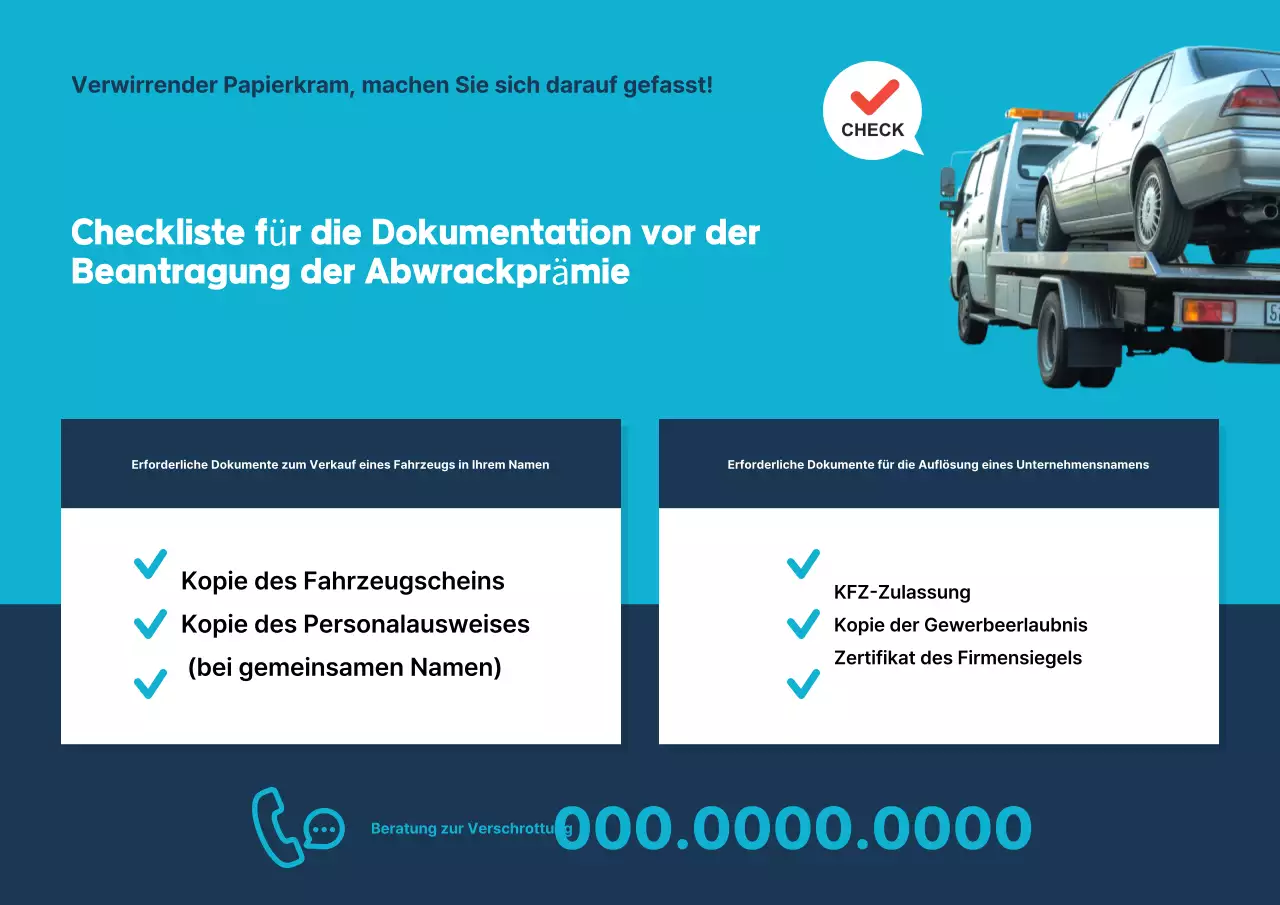 Verwirrender Papierkram, machen Sie sich darauf gefasst!

CHECK

Checkliste für die Dokumentation vor der Beantragung der Abwrackprämie

Erforderliche Dokumente zum Verkauf eines Fahrzeugs in Ihrem Namen

Kopie des Fahrzeugscheins
Kopie des Personalausweises
(bei gemeinsamen Namen)

Erforderliche Dokumente für die Auflösung eines Unternehmensnamens

KFZ-Zulassung
Kopie der Gewerbeerlaubnis
Zertifikat des Firmensiegels

Beratung zur Verschrottung 000.0000.0000